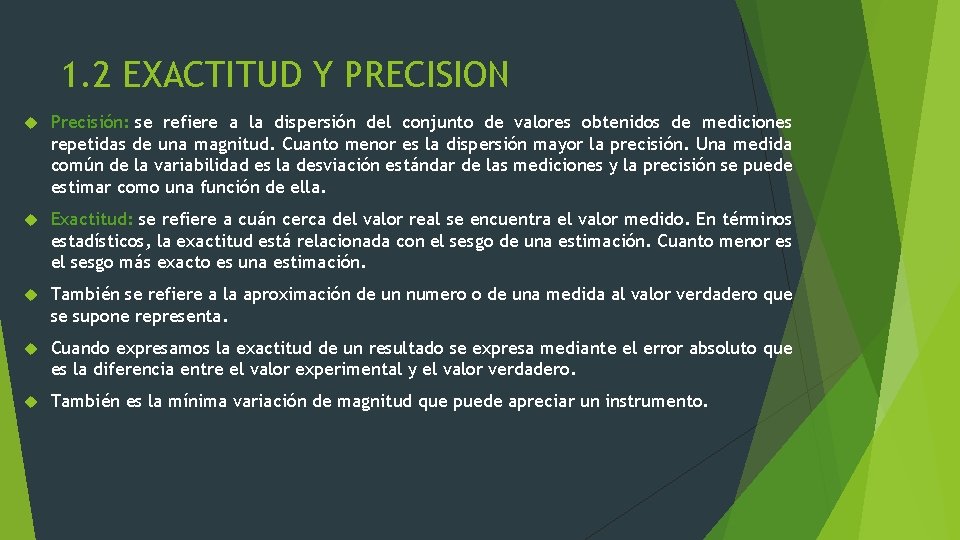 1.2 EXACTITUD Y PRECISION

Precisión: se refiere a la dispersión del conjunto de valores obtenidos de mediciones repetidas de una magnitud. Cuanto menor es la dispersión mayor la precisión. Una medida común de la variabilidad es la desviación estándar de las mediciones y la precisión se puede estimar como una función de ella.

Exactitud: se refiere a cuán cerca del valor real se encuentra el valor medido. En términos estadísticos, la exactitud está relacionada con el sesgo de una estimación. Cuanto menor es el sesgo más exacto es una estimación.

También se refiere a la aproximación de un numero o de una medida al valor verdadero que se supone representa.

Cuando expresamos la exactitud de un resultado se expresa mediante el error absoluto que es la diferencia entre el valor experimental y el valor verdadero.

También es la mínima variación de magnitud que puede apreciar un instrumento.